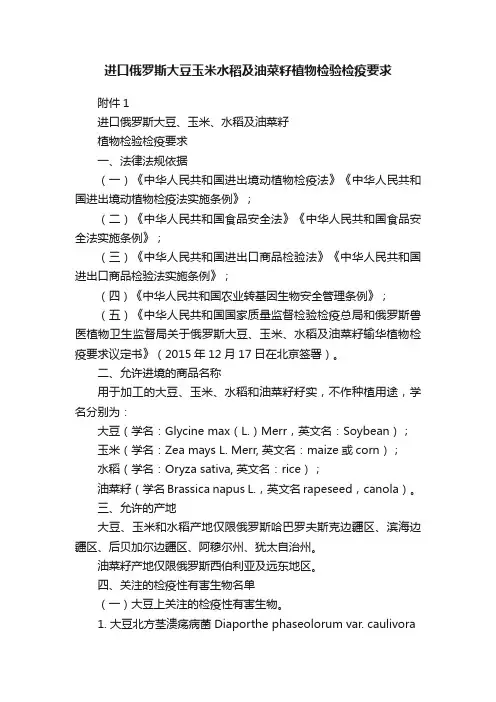 进口俄罗斯大豆玉米水稻及油菜籽植物检验检疫要求

附件 1

进口俄罗斯大豆、玉米、水稻及油菜籽

植物检验检疫要求

一、法律法规依据

（一）《中华人民共和国进出境动植物检疫法》《中华人民共和国进出境动植物检疫法实施条例》；

（二）《中华人民共和国食品安全法》《中华人民共和国食品安全法实施条例》；

（三）《中华人民共和国进出口商品检验法》《中华人民共和国进出口商品检验法实施条例》；

（四）《中华人民共和国农业转基因生物安全管理条例》；

（五）《中华人民共和国国家质量监督检验检疫总局和俄罗斯兽医植物卫生监督局关于俄罗斯大豆、玉米、水稻及油菜籽输华植物检疫要求议定书》（2015 年 12 月 17 日在北京签署）。

二、允许进境的商品名称

用于加工的大豆、玉米、水稻和油菜籽籽实，不作种植用途，学名分别为：

大豆（学名：Glycine max（L.）Merr，英文名：Soybean）；

玉米（学名：Zea mays L. Merr, 英文名：maize 或 corn）；

水稻（学名：Oryza sativa, 英文名：rice）；

油菜籽（学名 Brassica napus L.，英文名 rapeseed，canola）。

三、允许的产地

大豆、玉米和水稻产地仅限俄罗斯哈巴罗夫斯克边疆区、滨海边疆区、后贝加尔边疆区、阿穆尔州、犹太自治州。

油菜籽产地仅限俄罗斯西伯利亚及远东地区。

四、关注的检疫性有害生物名单

（一）大豆上关注的检疫性有害生物。

1. 大豆北方茎溃疡病菌 Diaporthe phaseolorum var. caulivora